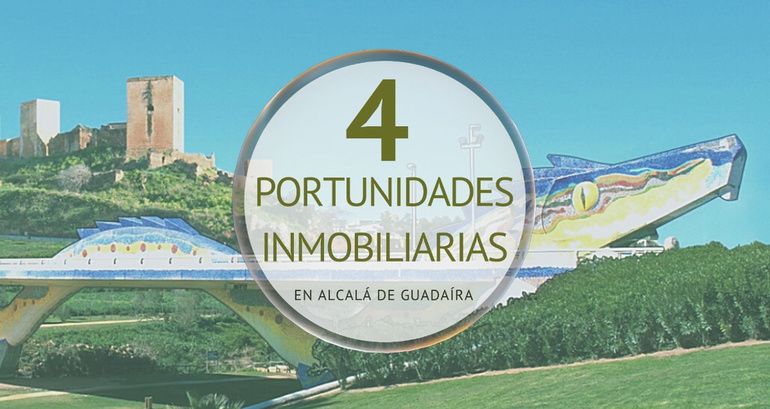 4
PORTUNIDADES
INMOBILIARIAS
EN ALCALÁ DE GUADAÍRA